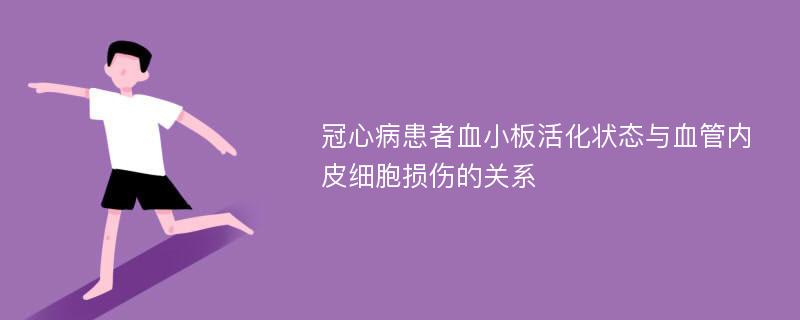 冠心病患者血小板活化状态与血管内皮细胞损伤的关系